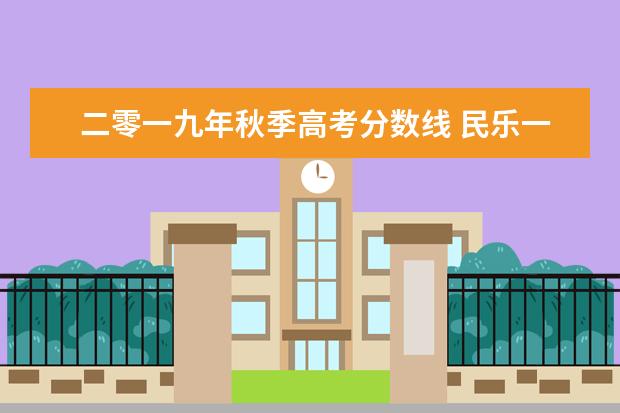 二零一九年秋季高考分数线 民乐一